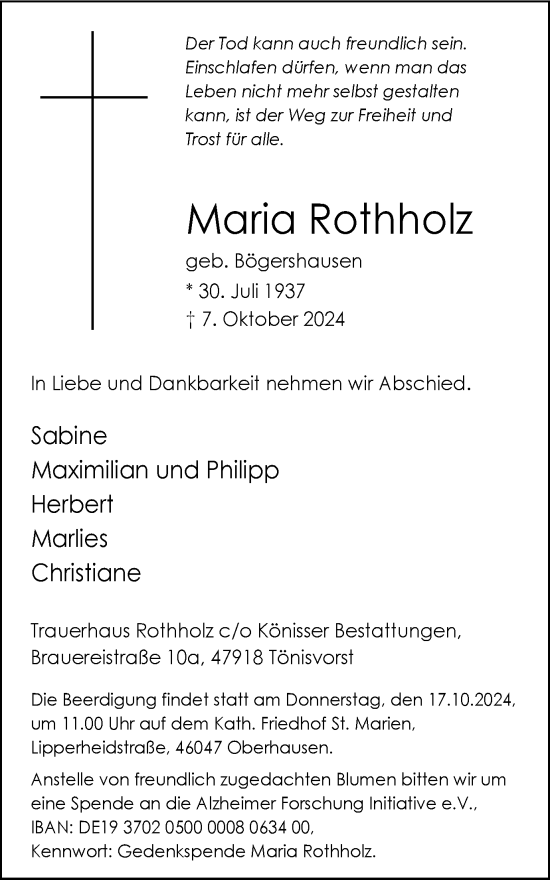 Der Tod kann auch freundlich sein. Einschlafen dürfen, wenn man das Leben nicht mehr selbst gestalten kann, ist der Weg zur Freiheit und Trost für alle.

Maria Rothholz

geb. Bögershausen
* 30. Juli 1937
† 7. Oktober 2024

In Liebe und Dankbarkeit nehmen wir Abschied.

Sabine
Maximilian und Philipp
Herbert
Marlies
Christiane

Trauerhaus Rothholz c/o Könisser Bestattungen, Brauereistraße 10a, 47918 Tönisvorst

Die Beerdigung findet statt am Donnerstag, den 17.10.2024, um 11.00 Uhr auf dem Kath. Friedhof St. Marien, Lipperheidstraße, 46047 Oberhausen.

Anstelle von freundlich zugedachten Blumen bitten wir um eine Spende an die Alzheimer Forschung Initiative e.V., IBAN: DE19 3702 0500 0008 0634 00, Kennwort: Gedenkspende Maria Rothholz.